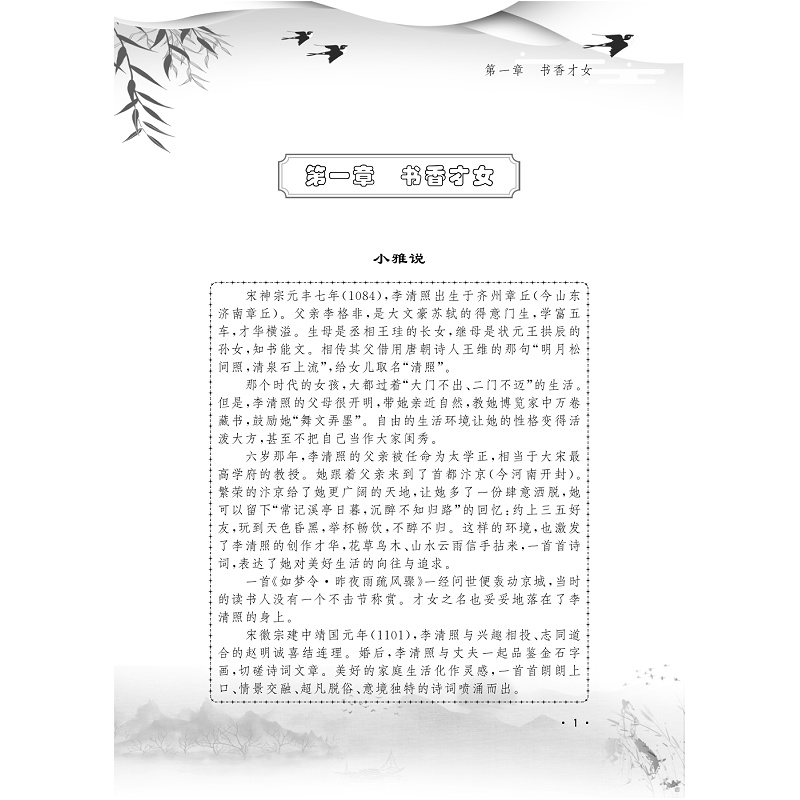 第一章 书香才女

第一章 书香才女

小雅说

宋神宗元丰七年(1084),李清照出生于齐州章丘(今山东济南章丘)。父亲李格非,是大文豪苏轼的得意门生,学富五车,才华横溢。生母是丞相王珪的长女,继母是状元王拱辰的孙女,知书能文。相传其父借用唐朝诗人王维的那句“明月松间照,清泉石上流”,给女儿取名“清照”。

那个时代的女孩,大都过着“大门不出、二门不迈”的生活。但是,李清照的父母很开明,带她亲近自然,教她博览家中万卷藏书,鼓励她“舞文弄墨”。自由的生活环境让她的性格变得活泼大方,甚至不把自己当作大家闺秀。

六岁那年,李清照的父亲被任命为太学正,相当于大宋最高学府的教授。她跟着父亲来到了首都汴京(今河南开封)。繁荣的汴京给了她更广阔的天地,让她多了一份肆意洒脱,她可以留下“常记溪亭日暮,沉醉不知归路”的回忆;约上三五好友,玩到天色昏黑,举杯畅饮,不醉不归。这样的环境,也激发了李清照的创作才华,花草鸟木、山水云雨信手拈来,一首首诗词,表达了她对美好生活的向往与追求。

一首《如梦令·昨夜雨疏风骤》一经问世便轰动京城,当时的读书人没有一个不击节称赏。才女之名也妥妥地落在了李清照的身上。

宋徽宗建中靖国元年(1101),李清照与兴趣相投、志同道合的赵明诚喜结连理。婚后,李清照与丈夫一起品鉴金石字画,切磋诗词文章。美好的家庭生活化作灵感,一首首朗朗上口、情景交融、超凡脱俗、意境独特的诗词喷涌而出。

·1·